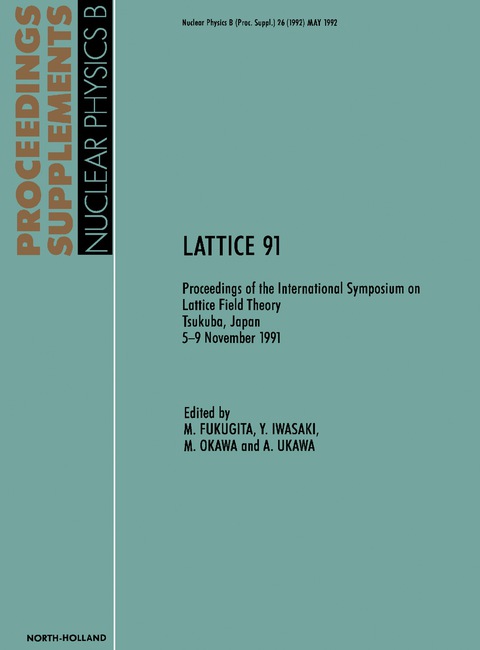 PROCEEDINGS
SUPPLEMENTS
NUCLEAR PHYSICS B

Nuclear Physics B (Proc. Suppl.) 26 (1992) MAY 1992

LATTICE 91

Proceedings of the International Symposium on
Lattice Field Theory
Tsukuba, Japan
5–9 November 1991

Edited by
M. FUKUGITA, Y. IWASAKI,
M. OKAWA and A. UKAWA

NORTH-HOLLAND